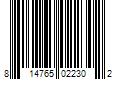 8 14765 02230 2